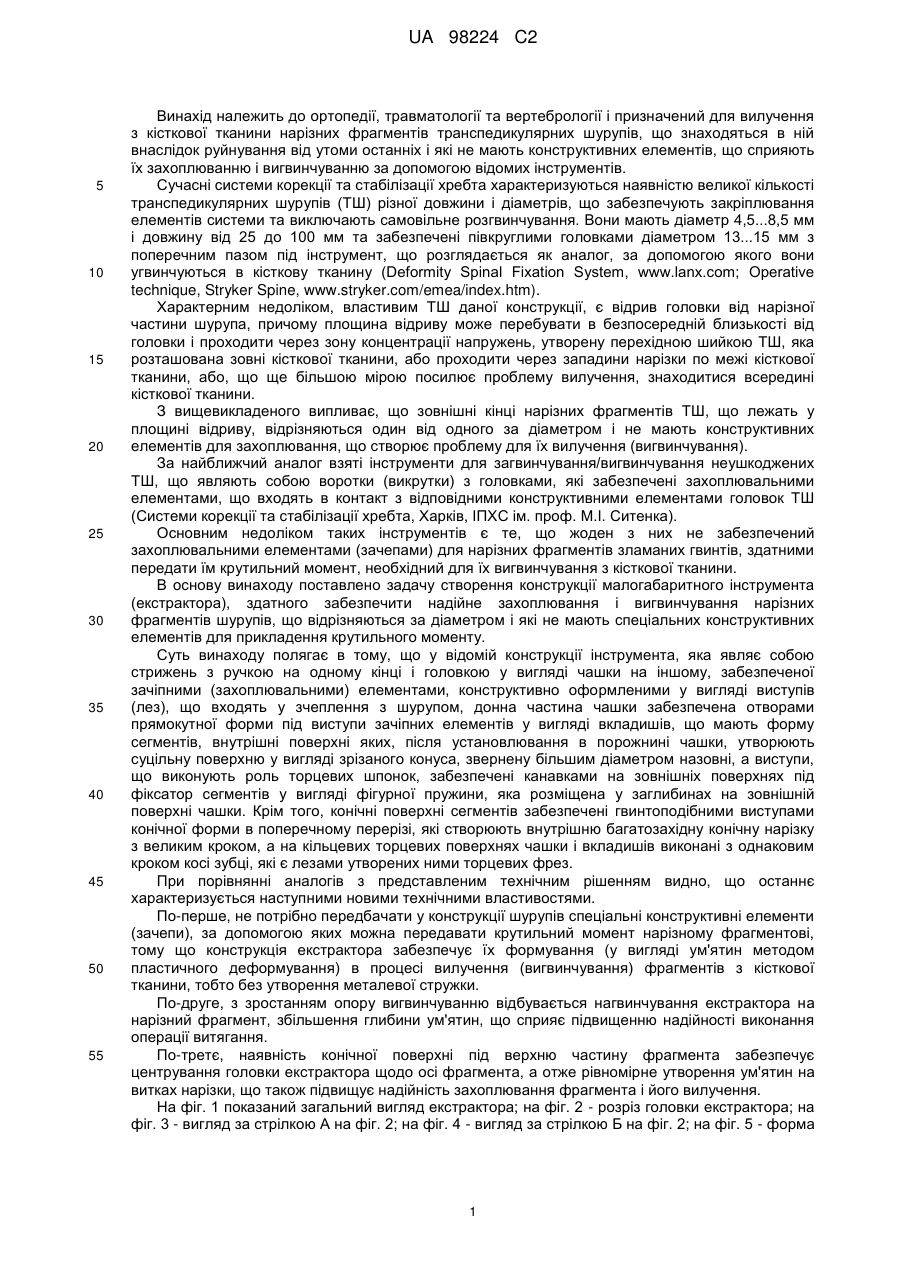 UA 98224 C2

Винахід належить до ортопедії, травматології та вертебрології і призначений для вилучення з кісткової тканини нарізних фрагментів транспедикулярних шурупів, що знаходяться в ній внаслідок руйнування від утоми останніх і які не мають конструктивних елементів, що сприяють їх захоплюванню і вигвинчуванню за допомогою відомих інструментів.

5 Сучасні системи корекції та стабілізації хребта характеризуються наявністю великої кількості транспедикулярних шурупів (ТШ) різної довжини і діаметрів, що забезпечують закріплювання елементів системи та виключають самовільне розгвинчування. Вони мають діаметр 4,5...8,5 мм і довжину від 25 до 100 мм та забезпечені півкруглими головками діаметром 13...15 мм з поперечним пазом під інструмент, що розглядається як аналог, за допомогою якого вони 10 угвинчуються в кісткову тканину (Deformity Spinal Fixation System, www.lanx.com; Operative technique, Stryker Spine, www.stryker.com/emea/index.htm).

Характерним недоліком, властивим ТШ даної конструкції, є відрив головки від нарізної частини шурупа, причому площина відриву може перебувати в безпосередній близькості від головки і проходити через зону концентрації напружень, утворену перехідною шийкою ТШ, яка 15 розташована зовні кісткової тканини, або проходити через западини нарізки по межі кісткової тканини, або, що ще більшою мірою посилює проблему вилучення, знаходитися всередині кісткової тканини.

З вищевикладеного випливає, що зовнішні кінці нарізних фрагментів ТШ, що лежать у площині відриву, відрізняються один від одного за діаметром і не мають конструктивних 20 елементів для захоплювання, що створює проблему для їх вилучення (вигвинчування).

За найближчий аналог взяті інструменти для загвинчування/вигвинчування неушкоджених ТШ, що являють собою воротки (викрутки) з головками, які забезпечені захоплювальними елементами, що входять в контакт з відповідними конструктивними елементами головок ТШ (Системи корекції та стабілізації хребта, Харків, ІПХС ім. проф. М.І. Ситенка).

25 Основним недоліком таких інструментів є те, що жоден з них не забезпечений захоплювальними елементами (зачепами) для нарізних фрагментів зламаних гвинтів, здатними передати їм крутильний момент, необхідний для їх вигвинчування з кісткової тканини.

В основу винаходу поставлено задачу створення конструкції малогабаритного інструмента (екстрактора), здатного забезпечити надійне захоплювання і вигвинчування нарізних 30 фрагментів шурупів, що відрізняються за діаметром і які не мають спеціальних конструктивних елементів для прикладення крутильного моменту.

Суть винаходу полягає в тому, що у відомій конструкції інструмента, яка являє собою стрижень з ручкою на одному кінці і головкою у вигляді чашки на іншому, забезпеченої зачіпними (захоплювальними) елементами, конструктивно оформленими у вигляді виступів 35 (лез), що входять у зчеплення з шурупом, донна частина чашки забезпечена отворами прямокутної форми під виступи зачіпних елементів у вигляді вкладишів, що мають форму сегментів, внутрішні поверхні яких, після установлювання в порожнині чашки, утворюють суцільну поверхню у вигляді зрізаного конуса, звернену більшим діаметром назовні, а виступи, що виконують роль торцевих шпонок, забезпечені канавками на зовнішніх поверхнях під 40 фіксатор сегментів у вигляді фігурної пружини, яка розміщена у заглибинах на зовнішній поверхні чашки. Крім того, конічні поверхні сегментів забезпечені гвинтоподібними виступами конічної форми в поперечному перерізі, які створюють внутрішню багатозахідну конічну нарізку з великим кроком, а на кільцевих торцевих поверхнях чашки і вкладишів виконані з однаковим кроком косі зубці, які є лезами утворених ними торцевих фрез.

45 При порівнянні аналогів з представленим технічним рішенням видно, що останнє характеризується наступними новими технічними властивостями.

По-перше, не потрібно передбачати у конструкції шурупів спеціальні конструктивні елементи (зачепи), за допомогою яких можна передавати крутильний момент нарізному фрагментові, тому що конструкція екстрактора забезпечує їх формування (у вигляді ум'ятин методом 50 пластичного деформування) в процесі вилучення (вигвинчування) фрагментів з кісткової тканини, тобто без утворення металевої стружки.

По-друге, з зростанням опору вигвинчуванню відбувається нагвинчування екстрактора на нарізний фрагмент, збільшення глибини ум'ятин, що сприяє підвищенню надійності виконання операції витягання.

55 По-третє, наявність конічної поверхні під верхню частину фрагмента забезпечує центрування головки екстрактора щодо осі фрагмента, а отже рівномірне утворення ум'ятин на витках нарізки, що також підвищує надійність захоплювання фрагмента і його вилучення.

На фіг. 1 показаний загальний вигляд екстрактора; на фіг. 2 - розріз головки екстрактора; на фіг. 3 - вигляд за стрілкою А на фіг. 2; на фіг. 4 - вигляд за стрілкою Б на фіг. 2; на фіг. 5 - форма

1